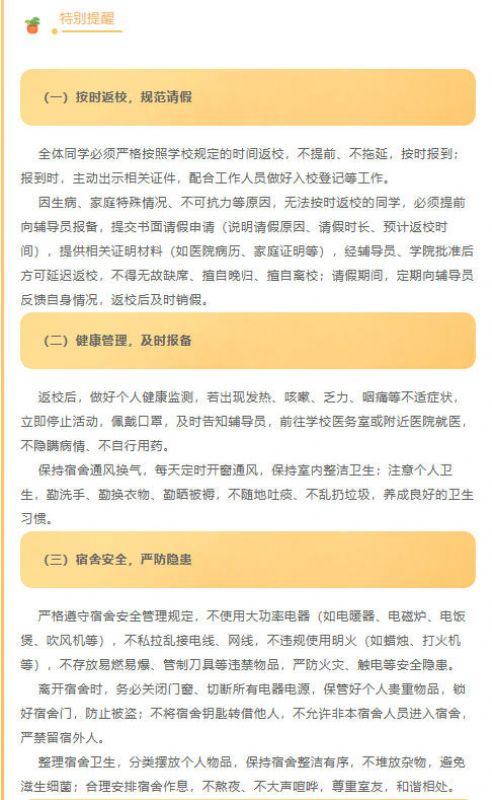 特别提醒

（一）按时返校，规范请假

全体同学必须严格按照学校规定的时间返校，不提前、不拖延，按时报到；报到时，主动出示相关证件，配合工作人员做好入校登记等工作。

因生病、家庭特殊情况、不可抗力等原因，无法按时返校的同学，必须提前向辅导员报备，提交书面请假申请（说明请假原因、请假时长、预计返校时间），提供相关证明材料（如医院病历、家庭证明等），经辅导员、学院批准后方可延迟返校，不得无故缺席、擅自晚归、擅自离校；请假期间，定期向辅导员反馈自身情况，返校后及时销假。

（二）健康管理，及时报备

返校后，做好个人健康监测，若出现发热、咳嗽、乏力、咽痛等不适症状，立即停止活动，佩戴口罩，及时告知辅导员，前往学校医务室或附近医院就医，不隐瞒病情、不自行用药。

保持宿舍通风换气，每天定时开窗通风，保持室内整洁卫生；注意个人卫生，勤洗手、勤换衣物、勤晒被褥，不随地吐痰、不乱扔垃圾，养成良好的卫生习惯。

（三）宿舍安全，严防隐患

严格遵守宿舍安全管理规定，不使用大功率电器（如电暖器、电磁炉、电饭煲、吹风机等），不私拉乱接电线、网线，不违规使用明火（如蜡烛、打火机等），不存放易燃易爆、管制刀具等违禁物品，严防火灾、触电等安全隐患。

离开宿舍时，务必关闭门窗、切断所有电器电源，保管好个人贵重物品，锁好宿舍门，防止被盗；不将宿舍钥匙转借他人，不允许非本宿舍人员进入宿舍，严禁留宿外人。

整理宿舍卫生，分类摆放个人物品，保持宿舍整洁有序，不堆放杂物，避免滋生细菌；合理安排宿舍作息，不熬夜、不大声喧哗，尊重室友，和谐相处。